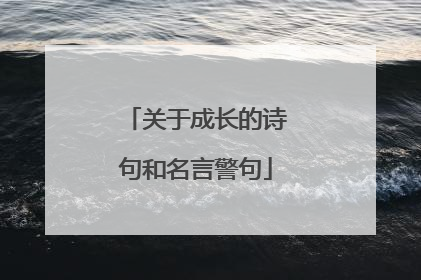 「关于成长的诗句和名言警句」